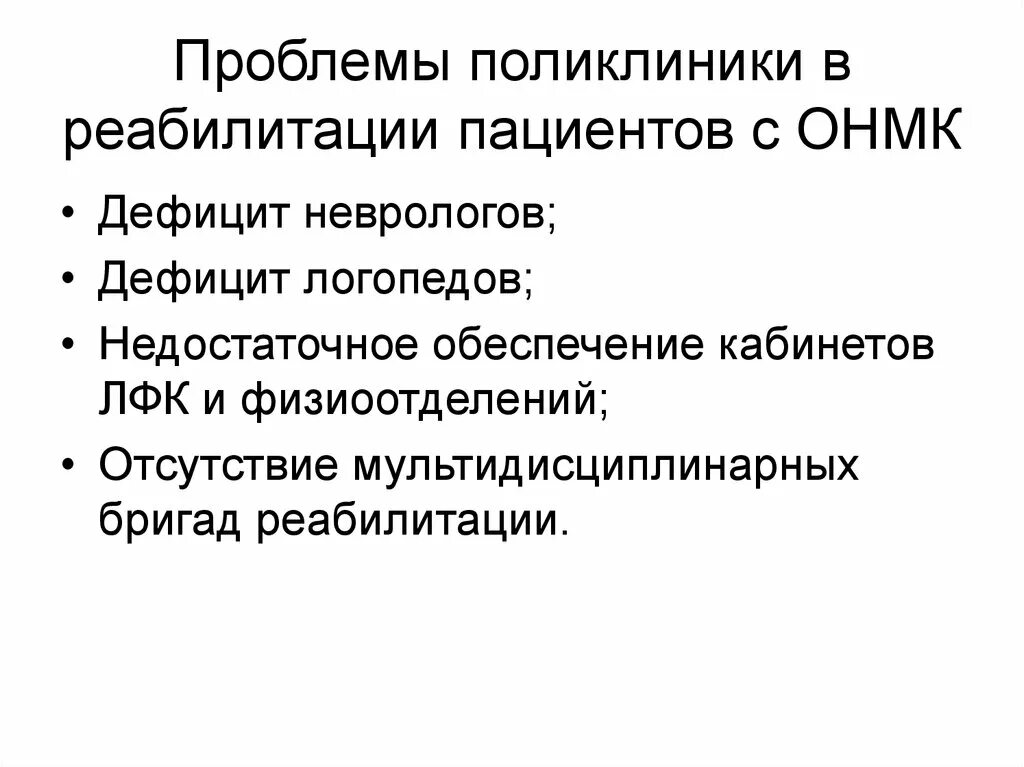 Проблемы поликлиники в реабилитации пациентов с ОНМК

• Дефицит неврологов;
• Дефицит логопедов;
• Недостаточное обеспечение кабинетов ЛФК и физиоотделений;
• Отсутствие мультидисциплинарных бригад реабилитации.